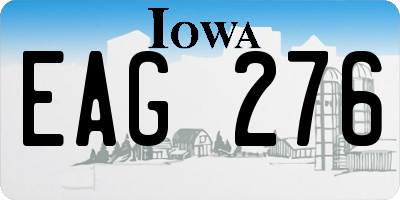 IOWA

EAG 276